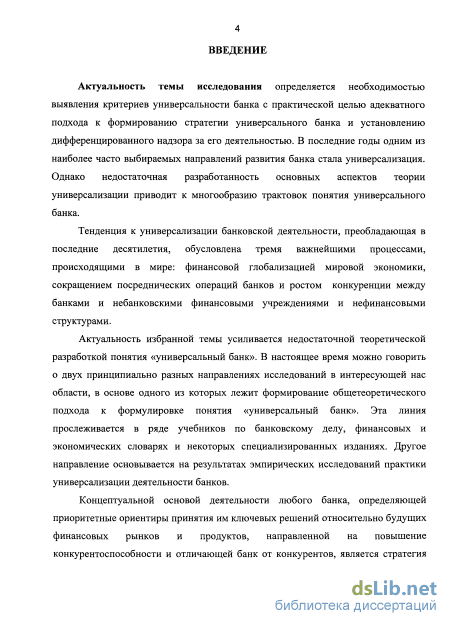 4

ВВЕДЕНИЕ

Актуальность темы исследования определяется необходимостью выявления критериев универсальности банка с практической целью адекватного подхода к формированию стратегии универсального банка и установлению дифференцированного надзора за его деятельностью. В последние годы одним из наиболее часто выбираемых направлений развития банка стала универсализация. Однако недостаточная разработанность основных аспектов теории универсализации приводит к многообразию трактовок понятия универсального банка.

Тенденция к универсализации банковской деятельности, преобладающая в последние десятилетия, обусловлена тремя важнейшими процессами, происходящими в мире: финансовой глобализацией мировой экономики, сокращением посреднических операций банков и ростом конкуренции между банками и небанковскими финансовыми учреждениями и нефинансовыми структурами.

Актуальность избранной темы усиливается недостаточной теоретической разработкой понятия «универсальный банк». В настоящее время можно говорить о двух принципиально разных направлениях исследований в интересующей нас области, в основе одного из которых лежит формирование общетеоретического подхода к формулировке понятия «универсальный банк». Эта линия прослеживается в ряде учебников по банковскому делу, финансовых и экономических словарях и некоторых специализированных изданиях. Другое направление основывается на результатах эмпирических исследований практики универсализации деятельности банков.

Концептуальной основой деятельности любого банка, определяющей приоритетные ориентиры принятия им ключевых решений относительно будущих финансовых рынков и продуктов, направленной на повышение конкурентоспособности и отличающей банк от конкурентов, является стратегия

dsLib.net
библиотека диссертаций